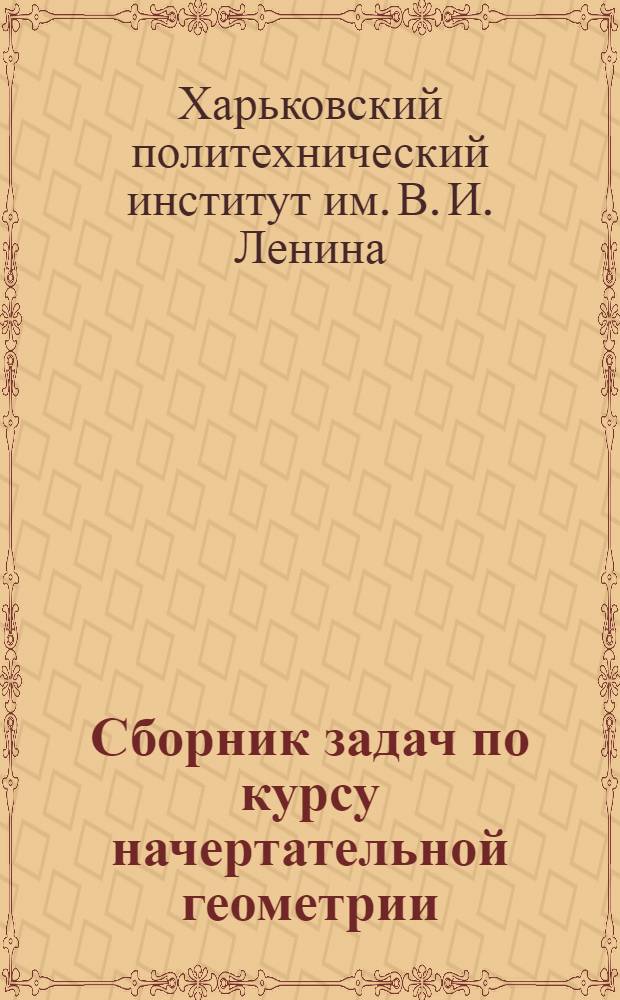 Харьковский политехнический институт им. В. И. Ленина

Сборник задач по курсу начертательной геометрии